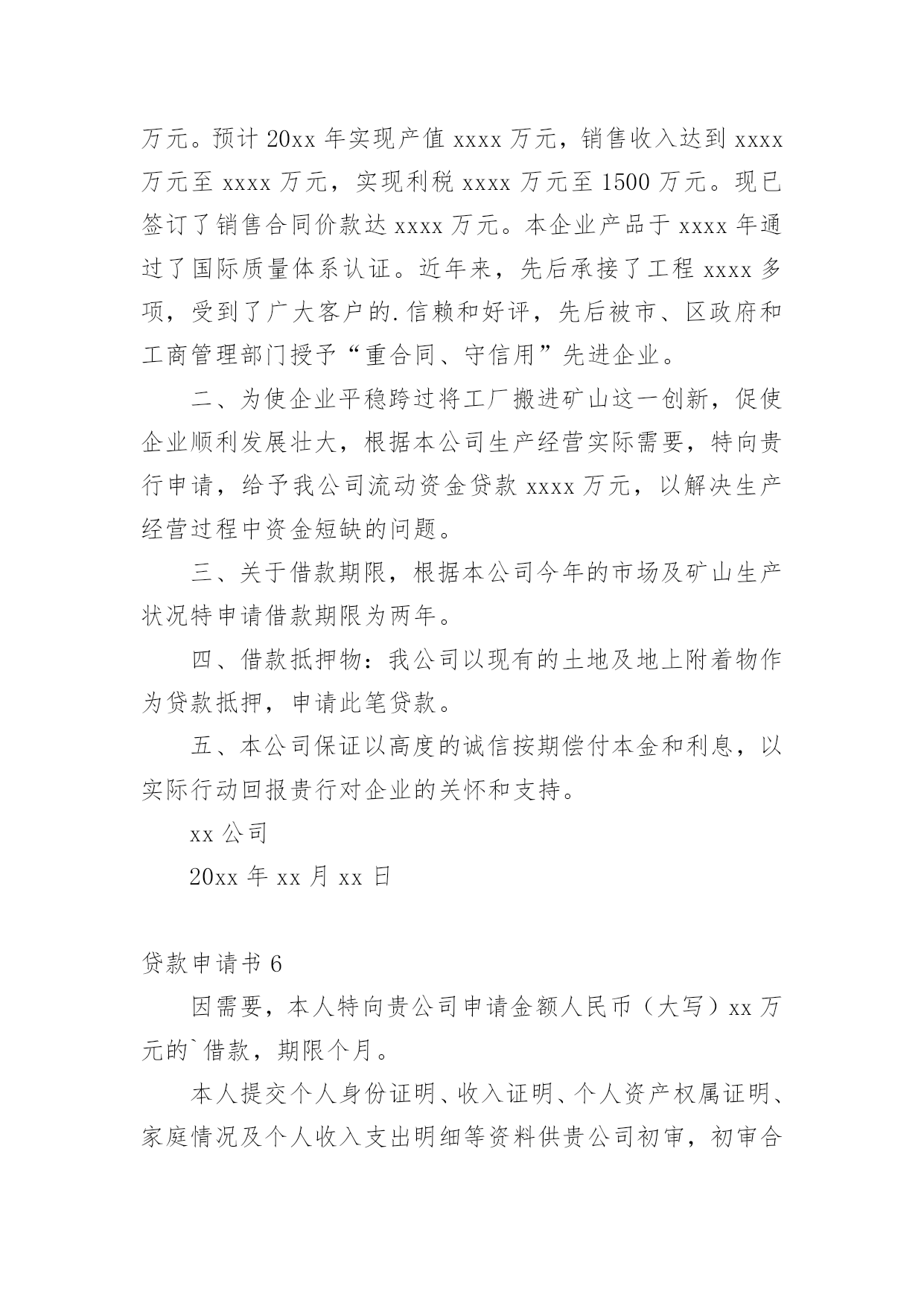 万元。预计 20xx 年实现产值 xxxx 万元，销售收入达到 xxxx 万元至 xxxx 万元，实现利税 xxxx 万元至 1500 万元。现已签订了销售合同价款达 xxxx 万元。本企业产品于 xxxx 年通过了国际质量体系认证。近年来，先后承接了工程 xxxx 多项，受到了广大客户的.信赖和好评，先后被市、区政府和工商管理部门授予“重合同、守信用”先进企业。

二、为使企业平稳跨过将工厂搬进矿山这一创新，促使企业顺利发展壮大，根据本公司生产经营实际需要，特向贵行申请，给予我公司流动资金贷款 xxxx 万元，以解决生产经营过程中资金短缺的问题。

三、关于借款期限，根据本公司今年的市场及矿山生产状况特申请借款期限为两年。

四、借款抵押物：我公司以现有的土地及地上附着物作为贷款抵押，申请此笔贷款。

五、本公司保证以高度的诚信按期偿付本金和利息，以实际行动回报贵行对企业的关怀和支持。

xx 公司

20xx 年 xx 月 xx 日

贷款申请书 6

因需要，本人特向贵公司申请金额人民币（大写）xx 万元的`借款，期限个月。

本人提交个人身份证明、收入证明、个人资产权属证明、家庭情况及个人收入支出明细等资料供贵公司初审，初审合